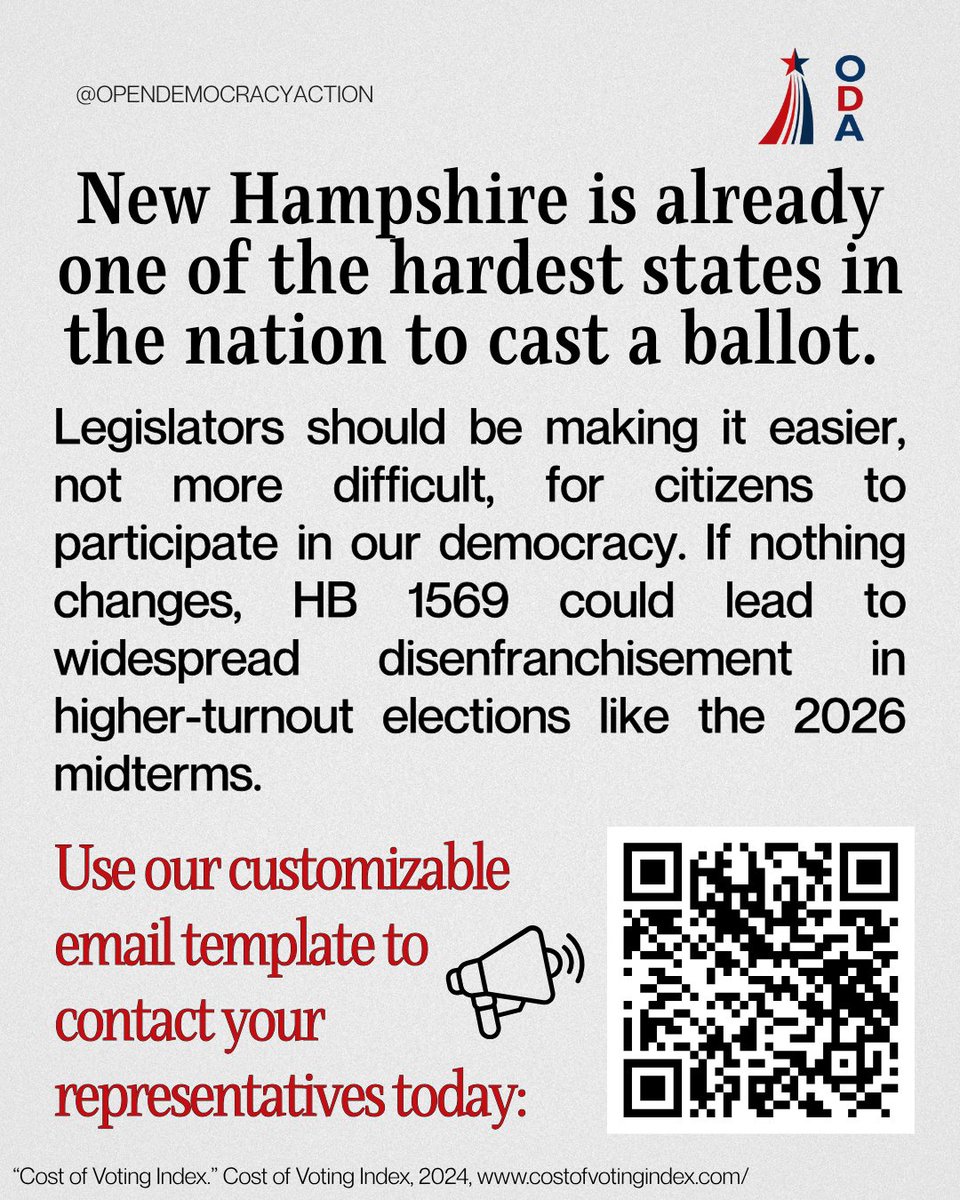 @OPENDEMOCRACYACTION

ODA

New Hampshire is already one of the hardest states in the nation to cast a ballot.

Legislators should be making it easier, not more difficult, for citizens to participate in our democracy. If nothing changes, HB 1569 could lead to widespread disenfranchisement in higher-turnout elections like the 2026 midterms.

Use our customizable email template to contact your representatives today:

"Cost of Voting Index." Cost of Voting Index, 2024, www.costofvotingindex.com/